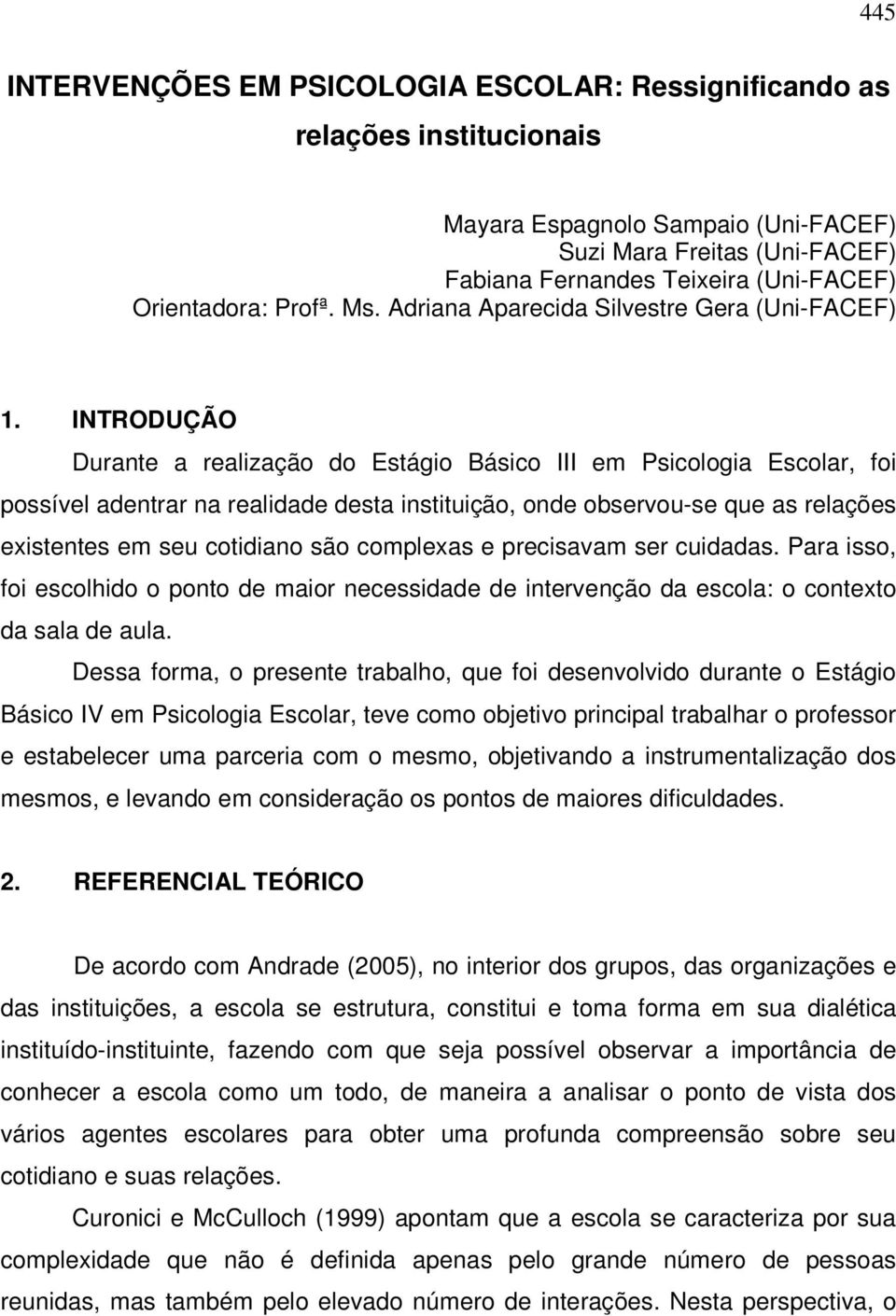 445

INTERVENÇÕES EM PSICOLOGIA ESCOLAR: Ressignificando as relações institucionais

Mayara Espagnolo Sampaio (Uni-FACEF)
Suzi Mara Freitas (Uni-FACEF)
Fabiana Fernandes Teixeira (Uni-FACEF)
Orientadora: Profª. Ms. Adriana Aparecida Silvestre Gera (Uni-FACEF)

1. INTRODUÇÃO

Durante a realização do Estágio Básico III em Psicologia Escolar, foi possível adentrar na realidade desta instituição, onde observou-se que as relações existentes em seu cotidiano são complexas e precisavam ser cuidadas. Para isso, foi escolhido o ponto de maior necessidade de intervenção da escola: o contexto da sala de aula.

Dessa forma, o presente trabalho, que foi desenvolvido durante o Estágio Básico IV em Psicologia Escolar, teve como objetivo principal trabalhar o professor e estabelecer uma parceria com o mesmo, objetivando a instrumentalização dos mesmos, e levando em consideração os pontos de maiores dificuldades.

2. REFERENCIAL TEÓRICO

De acordo com Andrade (2005), no interior dos grupos, das organizações e das instituições, a escola se estrutura, constitui e toma forma em sua dialética instituído-instituinte, fazendo com que seja possível observar a importância de conhecer a escola como um todo, de maneira a analisar o ponto de vista dos vários agentes escolares para obter uma profunda compreensão sobre seu cotidiano e suas relações.

Curonici e McCulloch (1999) apontam que a escola se caracteriza por sua complexidade que não é definida apenas pelo grande número de pessoas reunidas, mas também pelo elevado número de interações. Nesta perspectiva, o